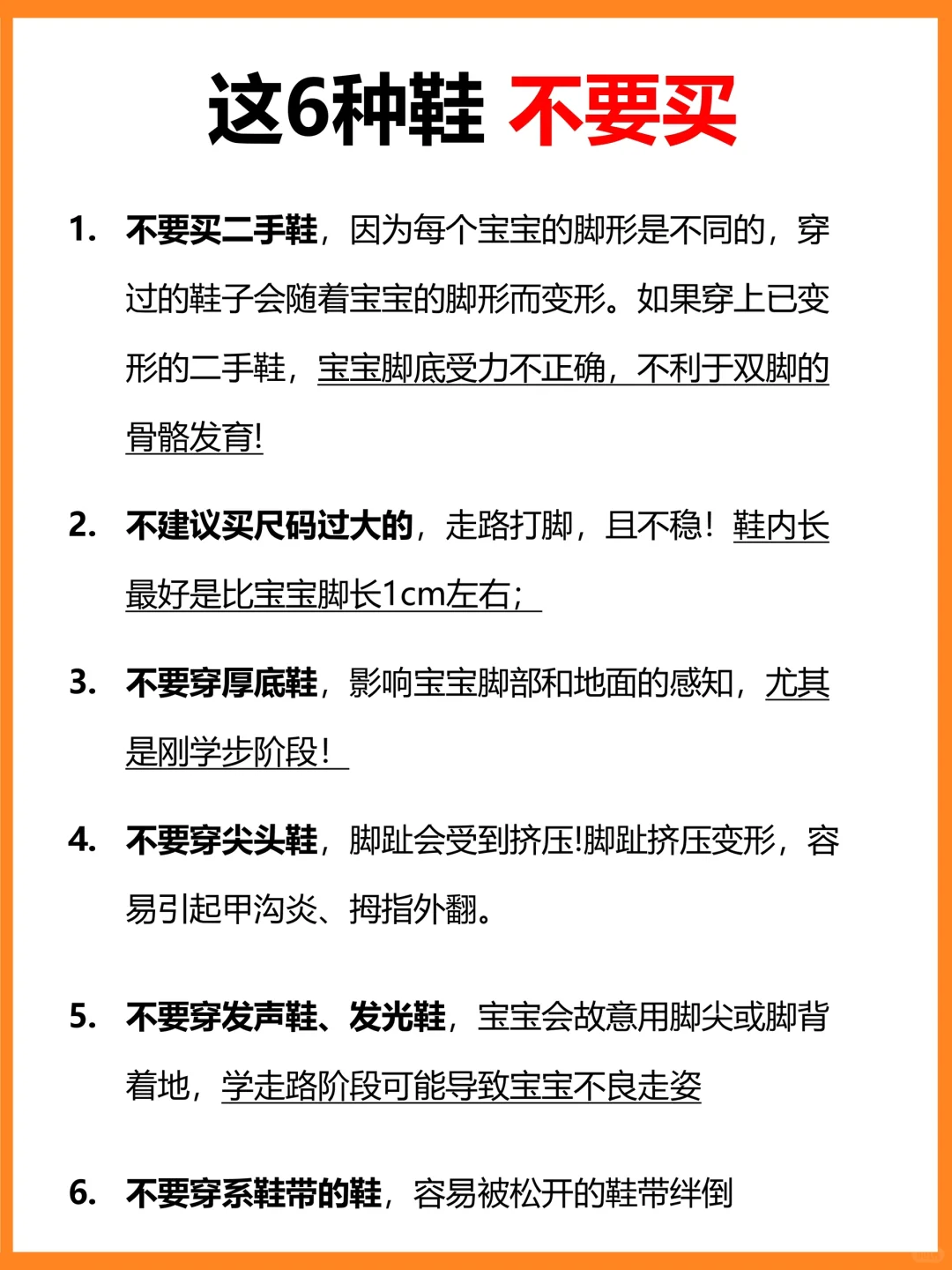 这6种鞋 不要买

1. 不要买二手鞋，因为每个宝宝的脚形是不同的，穿过的鞋子会随着宝宝的脚形而变形。如果穿上已变形的二手鞋，宝宝脚底受力不正确，不利于双脚的骨骼发育!

2. 不建议买尺码过大的，走路打脚，且不稳！鞋内长最好是比宝宝脚长1cm左右；

3. 不要穿厚底鞋，影响宝宝脚部和地面的感知，尤其是刚学步阶段！

4. 不要穿尖头鞋，脚趾会受到挤压!脚趾挤压变形，容易引起甲沟炎、拇指外翻。

5. 不要穿发声鞋、发光鞋，宝宝会故意用脚尖或脚背着地，学走路阶段可能导致宝宝不良走姿

6. 不要穿系鞋带的鞋，容易被松开的鞋带绊倒